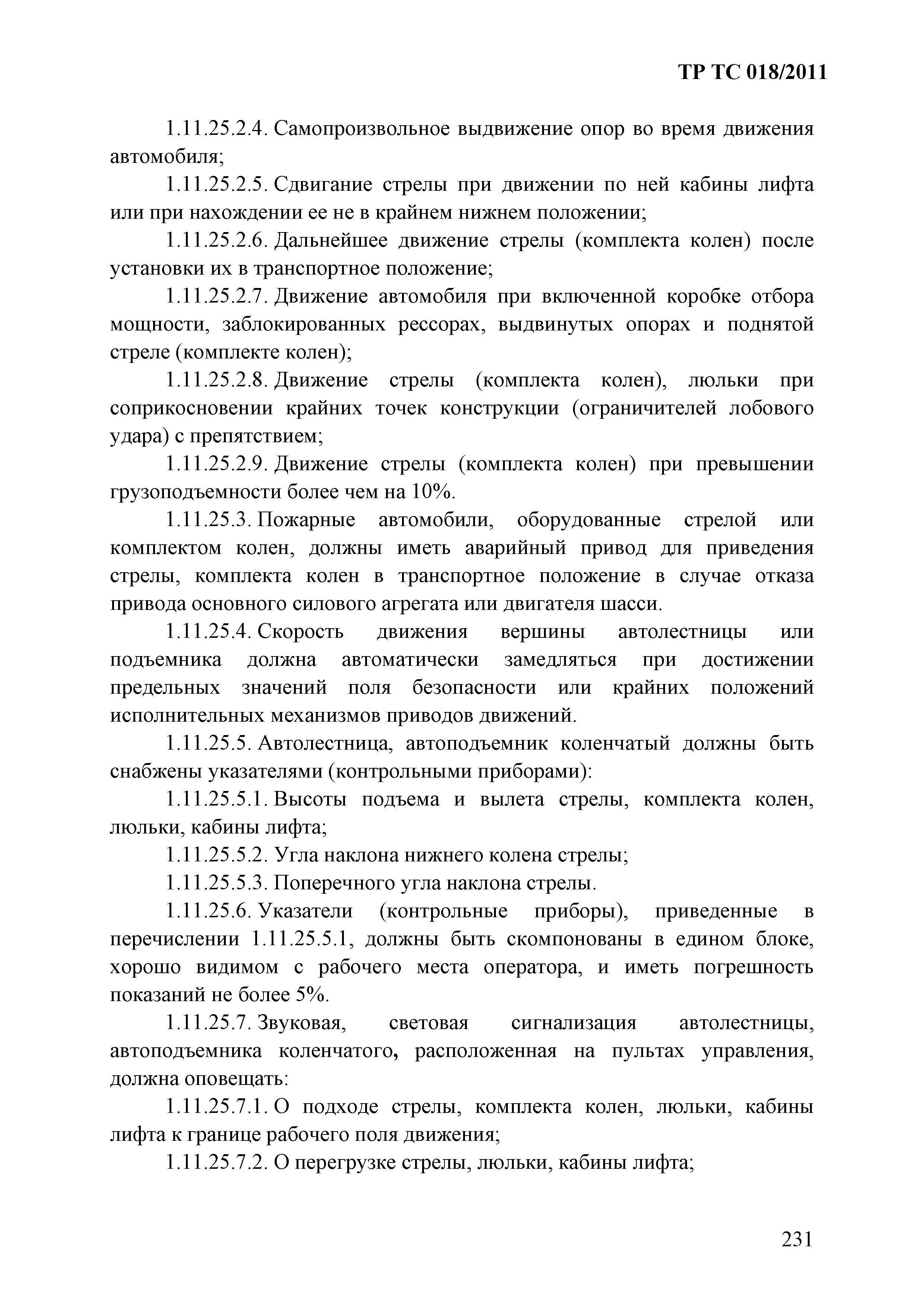 ТР ТС 018/2011

1.11.25.2.4. Самопроизвольное выдвижение опор во время движения автомобиля;

1.11.25.2.5. Сдвигание стрелы при движении по ней кабины лифта или при нахождении ее не в крайнем нижнем положении;

1.11.25.2.6. Дальнейшее движение стрелы (комплекта колен) после установки их в транспортное положение;

1.11.25.2.7. Движение автомобиля при включенной коробке отбора мощности, заблокированных рессорах, выдвинутых опорах и поднятой стреле (комплекте колен);

1.11.25.2.8. Движение стрелы (комплекта колен), люльки при соприкосновении крайних точек конструкции (ограничителей лобового удара) с препятствием;

1.11.25.2.9. Движение стрелы (комплекта колен) при превышении грузоподъемности более чем на 10%.

1.11.25.3. Пожарные автомобили, оборудованные стрелой или комплектом колен, должны иметь аварийный привод для приведения стрелы, комплекта колен в транспортное положение в случае отказа привода основного силового агрегата или двигателя шасси.

1.11.25.4. Скорость движения вершины автолестницы или подъемника должна автоматически замедляться при достижении предельных значений поля безопасности или крайних положений исполнительных механизмов приводов движений.

1.11.25.5. Автолестница, автоподъемник коленчатый должны быть снабжены указателями (контрольными приборами):

1.11.25.5.1. Высоты подъема и вылета стрелы, комплекта колен, люльки, кабины лифта;

1.11.25.5.2. Угла наклона нижнего колена стрелы;

1.11.25.5.3. Поперечного угла наклона стрелы.

1.11.25.6. Указатели (контрольные приборы), приведенные в перечислении 1.11.25.5.1, должны быть скомпонованы в едином блоке, хорошо видимом с рабочего места оператора, и иметь погрешность показаний не более 5%.

1.11.25.7. Звуковая, световая сигнализация автолестницы, автоподъемника коленчатого, расположенная на пультах управления, должна оповещать:

1.11.25.7.1. О подходе стрелы, комплекта колен, люльки, кабины лифта к границе рабочего поля движения;

1.11.25.7.2. О перегрузке стрелы, люльки, кабины лифта;

231